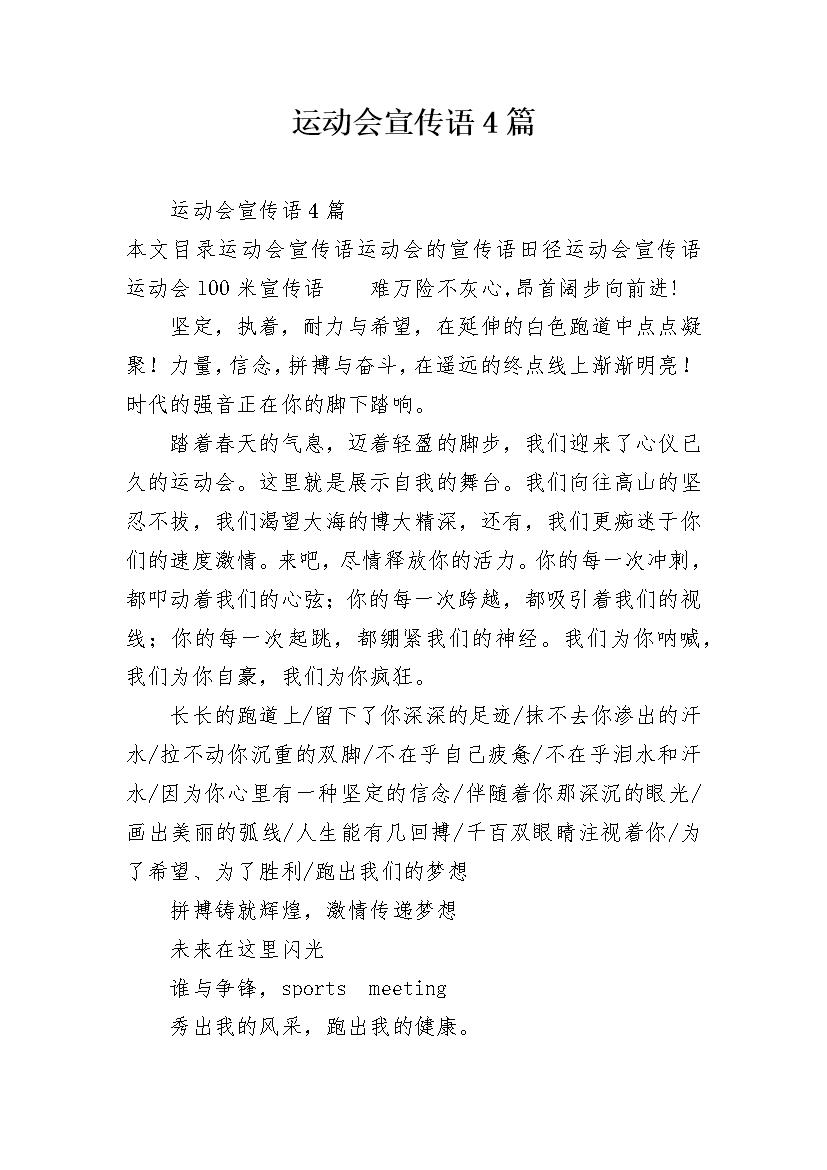 运动会宣传语4篇

运动会宣传语4篇

本文目录运动会宣传语运动会的宣传语田径运动会宣传语运动会100米宣传语　　难万险不灰心,昂首阔步向前进!

坚定，执着，耐力与希望，在延伸的白色跑道中点点凝聚！力量，信念，拼搏与奋斗，在遥远的终点线上渐渐明亮！时代的强音正在你的脚下踏响。

踏着春天的气息，迈着轻盈的脚步，我们迎来了心仪已久的运动会。这里就是展示自我的舞台。我们向往高山的坚忍不拔，我们渴望大海的博大精深，还有，我们更痴迷于你们的速度激情。来吧，尽情释放你的活力。你的每一次冲刺，都叩动着我们的心弦；你的每一次跨越，都吸引着我们的视线；你的每一次起跳，都绷紧我们的神经。我们为你呐喊，我们为你自豪，我们为你疯狂。

长长的跑道上/留下了你深深的足迹/抹不去你渗出的汗水/拉不动你沉重的双脚/不在乎自己疲惫/不在乎泪水和汗水/因为你心里有一种坚定的信念/伴随着你那深沉的眼光/画出美丽的弧线/人生能有几回搏/千百双眼睛注视着你/为了希望、为了胜利/跑出我们的梦想

拼搏铸就辉煌，激情传递梦想

未来在这里闪光

谁与争锋，sports　meeting

秀出我的风采，跑出我的健康。